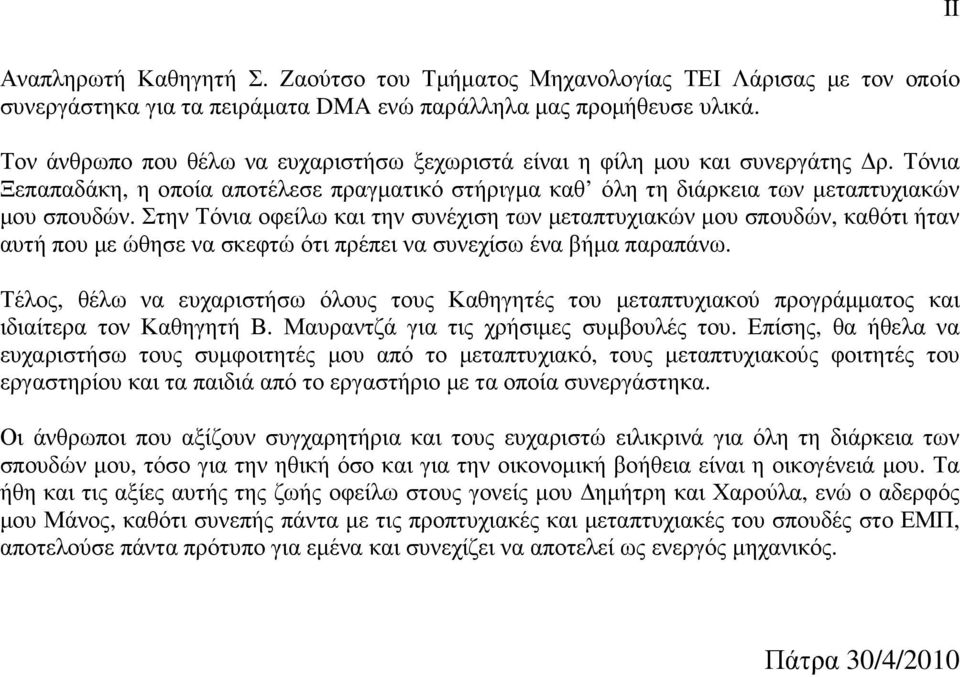 II

Αναπληρωτή Καθηγητή Σ. Ζαούτσο του Τμήματος Μηχανολογίας ΤΕΙ Λάρισας με τον οποίο συνεργάστηκα για τα πειράματα DMA ενώ παράλληλα μας προμήθευσε υλικά.

Τον άνθρωπο που θέλω να ευχαριστήσω ξεχωριστά είναι η φίλη μου και συνεργάτης Δρ. Τόνια Ξεπαπαδάκη, η οποία αποτέλεσε πραγματικό στήριγμα καθ' όλη τη διάρκεια των μεταπτυχιακών μου σπουδών. Στην Τόνια οφείλω και την συνέχιση των μεταπτυχιακών μου σπουδών, καθότι ήταν αυτή που με ώθησε να σκεφτώ ότι πρέπει να συνεχίσω ένα βήμα παραπάνω.

Τέλος, θέλω να ευχαριστήσω όλους τους Καθηγητές του μεταπτυχιακού προγράμματος και ιδιαίτερα τον Καθηγητή Β. Μαυραντζά για τις χρήσιμες συμβουλές του. Επίσης, θα ήθελα να ευχαριστήσω τους συμφοιτητές μου από το μεταπτυχιακό, τους μεταπτυχιακούς φοιτητές του εργαστηρίου και τα παιδιά από το εργαστήριο με τα οποία συνεργάστηκα.

Οι άνθρωποι που αξίζουν συγχαρητήρια και τους ευχαριστώ ειλικρινά για όλη τη διάρκεια των σπουδών μου, τόσο για την ηθική όσο και για την οικονομική βοήθεια είναι η οικογένειά μου. Τα ήθη και τις αξίες αυτής της ζωής οφείλω στους γονείς μου Δημήτρη και Χαρούλα, ενώ ο αδερφός μου Μάνος, καθότι συνεπής πάντα με τις προπτυχιακές και μεταπτυχιακές του σπουδές στο ΕΜΠ, αποτελούσε πάντα πρότυπο για εμένα και συνεχίζει να αποτελεί ως ενεργός μηχανικός.

Πάτρα 30/4/2010